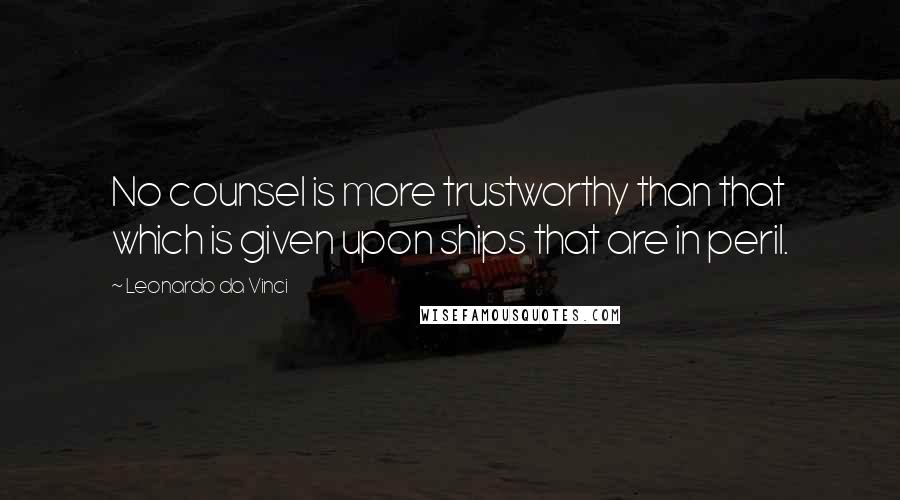 No counsel is more trustworthy than that which is given upon ships that are in peril.

~ Leonardo da Vinci

WISEFAMOUSQUOTES.COM